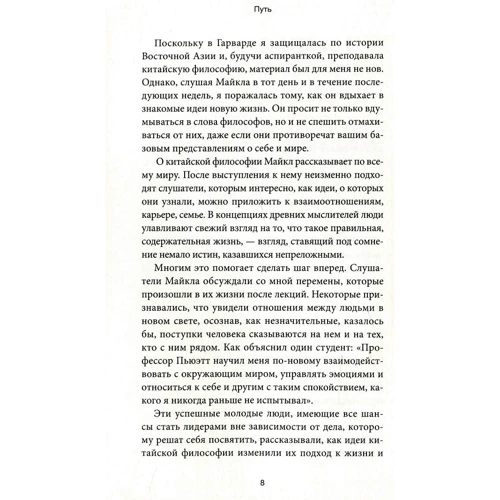 Путь

Поскольку в Гарварде я защищалась по истории Восточной Азии и, будучи аспиранткой, преподавала китайскую философию, материал был для меня не нов. Однако, слушая Майкла в тот день и в течение последующих недель, я поражалась тому, как он вдыхает в знакомые идеи новую жизнь. Он просит не только вдумываться в слова философов, но и не спешить отмахиваться от них, даже если они противоречат вашим базовым представлениям о себе и мире.

О китайской философии Майкл рассказывает по всему миру. После выступления к нему неизменно подходят слушатели, которым интересно, как идеи, о которых они узнали, можно приложить к взаимоотношениям, карьере, семье. В концепциях древних мыслителей люди улавливают свежий взгляд на то, что такое правильная, содержательная жизнь, — взгляд, ставящий под сомнение немало истин, казавшихся непреложными.

Многим это помогает сделать шаг вперед. Слушатели Майкла обсуждали со мной перемены, которые произошли в их жизни после лекций. Некоторые признавались, что увидели отношения между людьми в новом свете, осознав, как незначительные, казалось бы, поступки человека сказываются на нем и на тех, кто с ним рядом. Как объяснил один студент: «Профессор Пьюэтт научил меня по-новому взаимодействовать с окружающим миром, управлять эмоциями и относиться к себе и другим с таким спокойствием, какого я никогда раньше не испытывал».

Эти успешные молодые люди, имеющие все шансы стать лидерами вне зависимости от дела, которому решат себя посвятить, рассказывали, как идеи китайской философии изменили их подход к жизни и

8